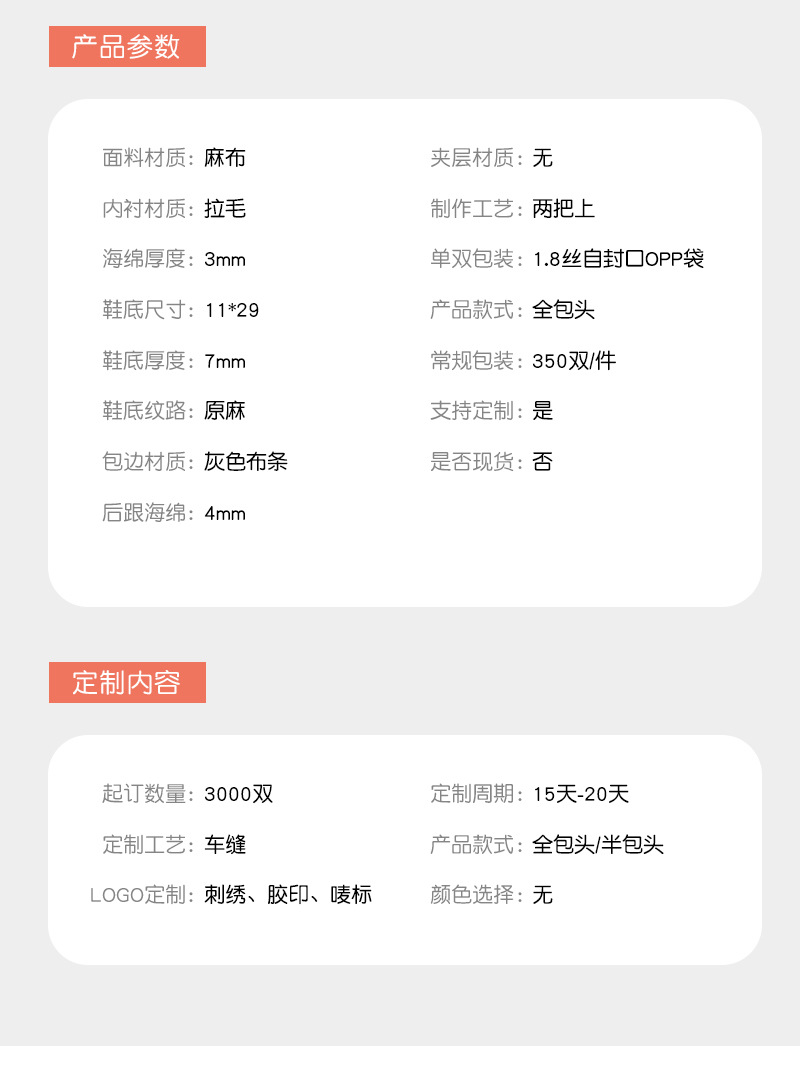 产品参数

面料材质：麻布
内衬材质：拉毛
海绵厚度：3mm
鞋底尺寸：11*29
鞋底厚度：7mm
鞋底纹路：原麻
包边材质：灰色布条
后跟海绵：4mm

夹层材质：无
制作工艺：两把上
单双包装：1.8丝自封口OPP袋
产品款式：全包头
常规包装：350双/件
支持定制：是
是否现货：否

定制内容

起订数量：3000双
定制工艺：车缝
LOGO定制：刺绣、胶印、唛标

定制周期：15天-20天
产品款式：全包头/半包头
颜色选择：无